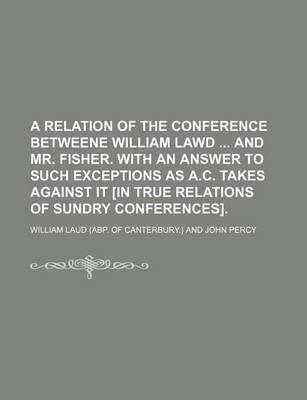 A RELATION OF THE CONFERENCE BETWEENE WILLIAM LAWD ... AND MR. FISHER. WITH AN ANSWER TO SUCH EXCEPTIONS AS A.C. TAKES AGAINST IT [IN TRUE RELATIONS OF SUNDRY CONFERENCES].

WILLIAM LAUD (ABP. OF CANTERBURY.) AND JOHN PERCY